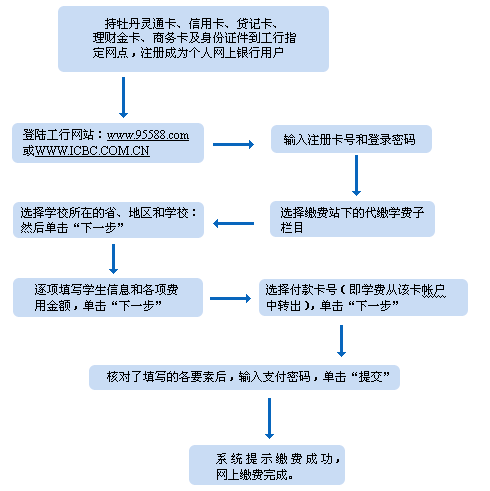 持牡丹灵通卡、信用卡、贷记卡、理财金卡、商务卡及身份证件到工行指定网点，注册成为个人网上银行用户

登陆工行网站：www.95588.com 或WWW.ICBC.COM.CN

输入注册卡号和登录密码

选择缴费站下的代缴学费子栏目

选择学校所在的省、地区和学校：然后单击“下一步”

逐项填写学生信息和各项费用金额，单击“下一步”

选择付款卡号（即学费从该卡帐户中转出），单击“下一步”

核对了填写的各要素后，输入支付密码，单击“提交”

系统提示缴费成功，网上缴费完成。